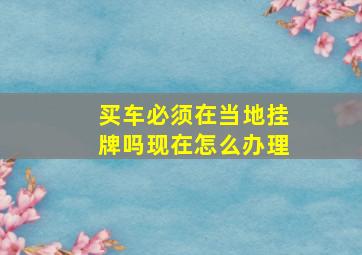 买车必须在当地挂牌吗现在怎么办理